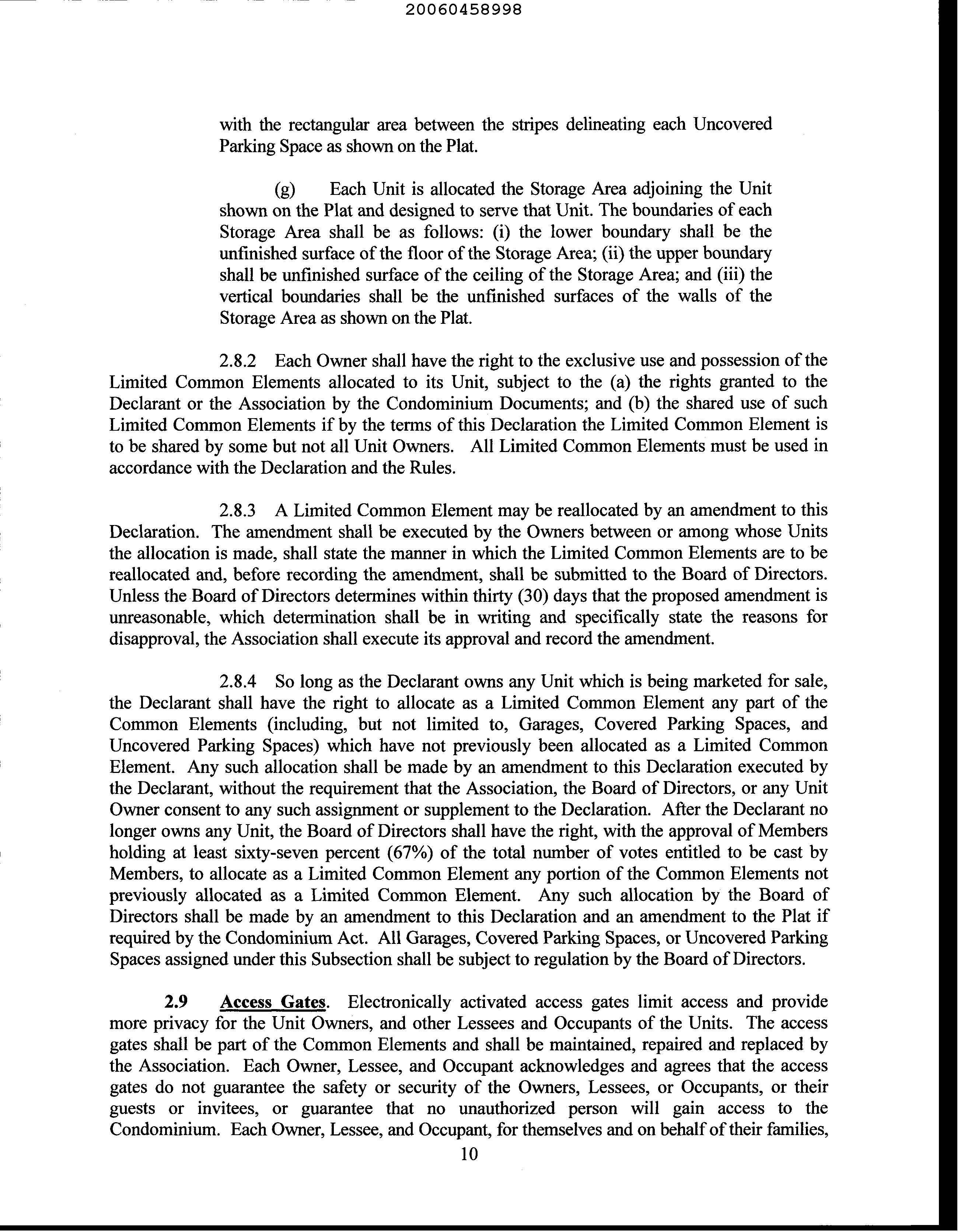 20060458998

with the rectangular area between the stripes delineating each Uncovered Parking Space as shown on the Plat.

(g) Each Unit is allocated the Storage Area adjoining the Unit shown on the Plat and designed to serve that Unit. The boundaries of each Storage Area shall be as follows: (i) the lower boundary shall be the unfinished surface of the floor of the Storage Area; (ii) the upper boundary shall be unfinished surface of the ceiling of the Storage Area; and (iii) the vertical boundaries shall be the unfinished surfaces of the walls of the Storage Area as shown on the Plat.

2.8.2 Each Owner shall have the right to the exclusive use and possession of the Limited Common Elements allocated to its Unit, subject to the (a) the rights granted to the Declarant or the Association by the Condominium Documents; and (b) the shared use of such Limited Common Elements if by the terms of this Declaration the Limited Common Element is to be shared by some but not all Unit Owners. All Limited Common Elements must be used in accordance with the Declaration and the Rules.

2.8.3 A Limited Common Element may be reallocated by an amendment to this Declaration. The amendment shall be executed by the Owners between or among whose Units the allocation is made, shall state the manner in which the Limited Common Elements are to be reallocated and, before recording the amendment, shall be submitted to the Board of Directors. Unless the Board of Directors determines within thirty (30) days that the proposed amendment is unreasonable, which determination shall be in writing and specifically state the reasons for disapproval, the Association shall execute its approval and record the amendment.

2.8.4 So long as the Declarant owns any Unit which is being marketed for sale, the Declarant shall have the right to allocate as a Limited Common Element any part of the Common Elements (including, but not limited to, Garages, Covered Parking Spaces, and Uncovered Parking Spaces) which have not previously been allocated as a Limited Common Element. Any such allocation shall be made by an amendment to this Declaration executed by the Declarant, without the requirement that the Association, the Board of Directors, or any Unit Owner consent to any such assignment or supplement to the Declaration. After the Declarant no longer owns any Unit, the Board of Directors shall have the right, with the approval of Members holding at least sixty-seven percent (67%) of the total number of votes entitled to be cast by Members, to allocate as a Limited Common Element any portion of the Common Elements not previously allocated as a Limited Common Element. Any such allocation by the Board of Directors shall be made by an amendment to this Declaration and an amendment to the Plat if required by the Condominium Act. All Garages, Covered Parking Spaces, or Uncovered Parking Spaces assigned under this Subsection shall be subject to regulation by the Board of Directors.

2.9 Access Gates. Electronically activated access gates limit access and provide more privacy for the Unit Owners, and other Lessees and Occupants of the Units. The access gates shall be part of the Common Elements and shall be maintained, repaired and replaced by the Association. Each Owner, Lessee, and Occupant acknowledges and agrees that the access gates do not guarantee the safety or security of the Owners, Lessees, or Occupants, or their guests or invitees, or guarantee that no unauthorized person will gain access to the Condominium. Each Owner, Lessee, and Occupant, for themselves and on behalf of their families,

10